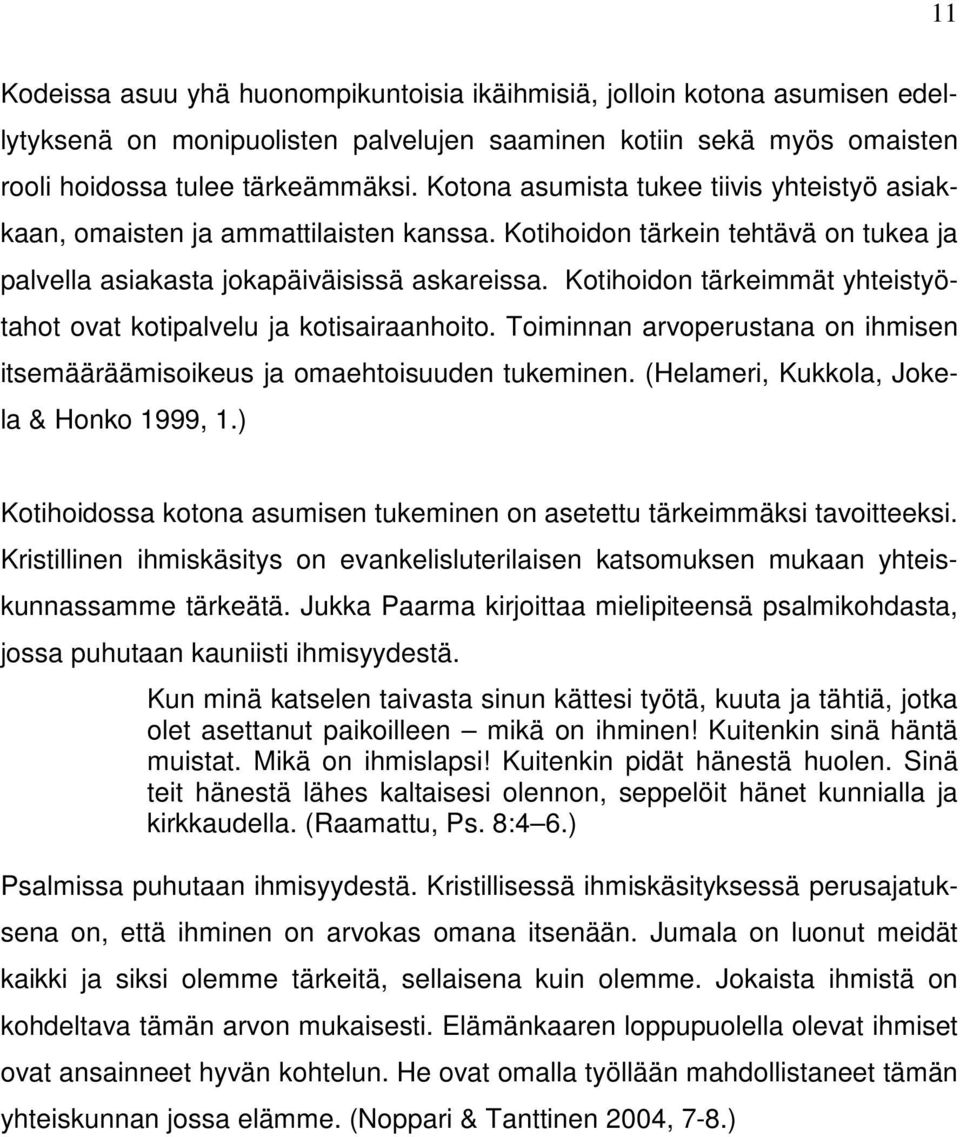 11

Kodeissa asuu yhä huonompikuntoisia ikäihmisiä, jolloin kotona asumisen edellytyksenä on monipuolisten palvelujen saaminen kotiin sekä myös omaisten rooli hoidossa tulee tärkeämmäksi. Kotona asumista tukee tiivis yhteistyö asiakkaan, omaisten ja ammattilaisten kanssa. Kotihoidon tärkein tehtävä on tukea ja palvella asiakasta jokapäiväisissä askareissa. Kotihoidon tärkeimmät yhteistyötahot ovat kotipalvelu ja kotisairaanhoito. Toiminnan arvoperustana on ihmisen itsemääräämisoikeus ja omaehtoisuuden tukeminen. (Helameri, Kukkola, Jokela & Honko 1999, 1.)

Kotihoidossa kotona asumisen tukeminen on asetettu tärkeimmäksi tavoitteeksi. Kristillinen ihmiskäsitys on evankelisluterilaisen katsomuksen mukaan yhteiskunnassamme tärkeätä. Jukka Paarma kirjoittaa mielipiteensä psalmikohdasta, jossa puhutaan kauniisti ihmisyydestä.

Kun minä katselen taivasta sinun kättesi työtä, kuuta ja tähtiä, jotka olet asettanut paikoilleen — mikä on ihminen! Kuitenkin sinä häntä muistat. Mikä on ihmislapsi! Kuitenkin pidät hänestä huolen. Sinä teit hänestä lähes kaltaisesi olennon, seppelöit hänet kunnialla ja kirkkaudella. (Raamattu, Ps. 8:4–6.)

Psalmissa puhutaan ihmisyydestä. Kristillisessä ihmiskäsityksessä perusajatuksena on, että ihminen on arvokas omana itsenään. Jumala on luonut meidät kaikki ja siksi olemme tärkeitä, sellaisena kuin olemme. Jokaista ihmistä on kohdeltava tämän arvon mukaisesti. Elämänkaaren loppupuolella olevat ihmiset ovat ansainneet hyvän kohtelun. He ovat omalla työllään mahdollistaneet tämän yhteiskunnan jossa elämme. (Noppari & Tanttinen 2004, 7-8.)